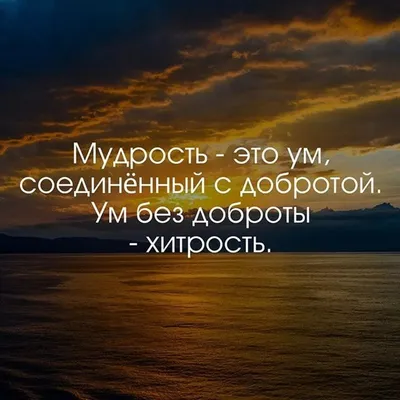 Мудрость - это ум, соединённый с добротой. Ум без доброты - хитрость.